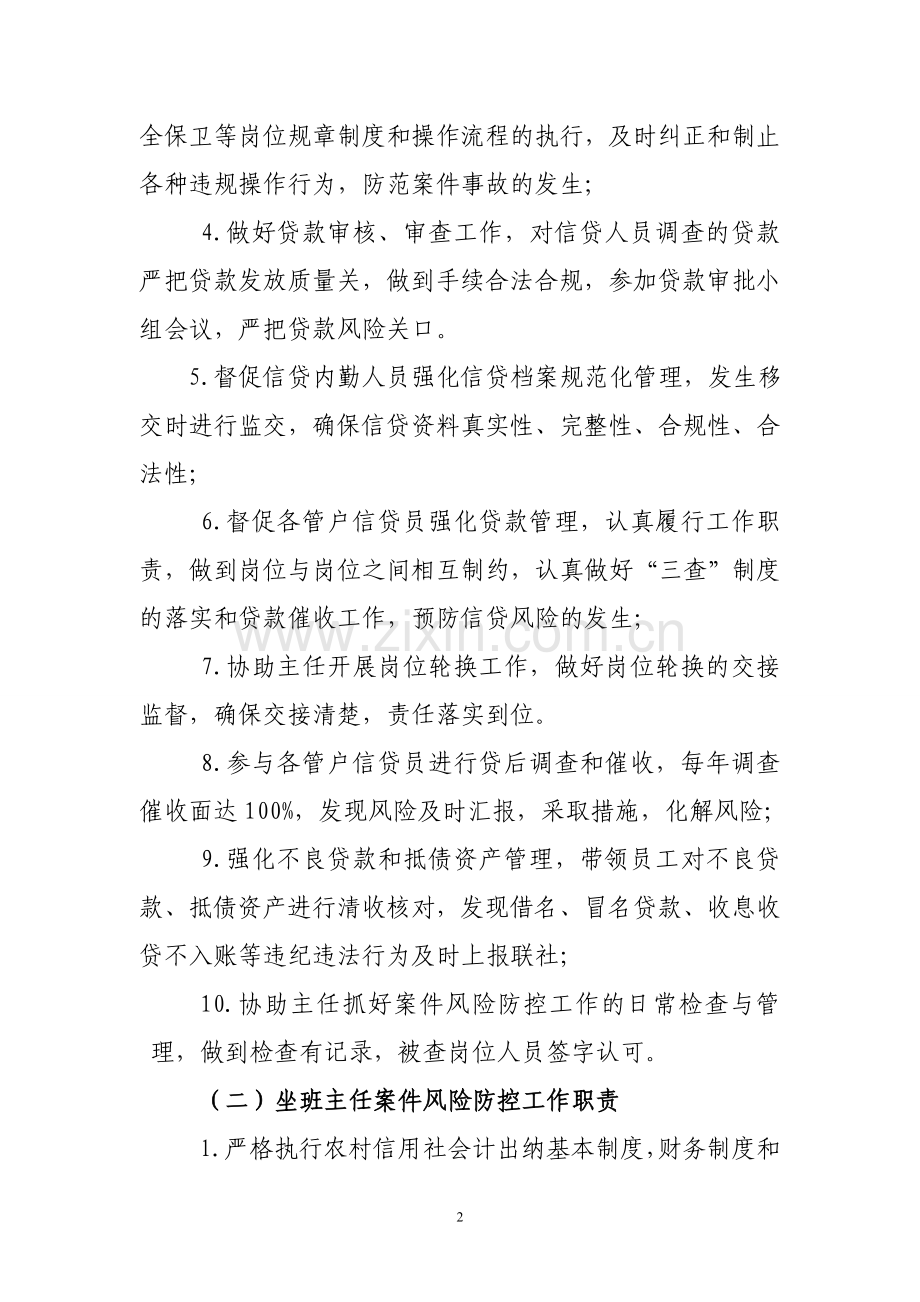 全保卫等岗位规章制度和操作流程的执行，及时纠正和制止各种违规操作行为，防范案件事故的发生;

4.做好贷款审核、审查工作，对信贷人员调查的贷款严把贷款发放质量关，做到手续合法合规，参加贷款审批小组会议，严把贷款风险关口。

5.督促信贷内勤人员强化信贷档案规范化管理，发生移交时进行监交，确保信贷资料真实性、完整性、合规性、合法性;

6.督促各管户信贷员强化贷款管理，认真履行工作职责，做到岗位与岗位之间相互制约，认真做好“三查”制度的落实和贷款催收工作，预防信贷风险的发生;

7.协助主任开展岗位轮换工作，做好岗位轮换的交接监督，确保交接清楚，责任落实到位。

8.参与各管户信贷员进行贷后调查和催收，每年调查催收面达100%，发现风险及时汇报，采取措施，化解风险;

9.强化不良贷款和抵债资产管理，带领员工对不良贷款、抵债资产进行清收核对，发现借名、冒名贷款、收息收贷不入账等违纪违法行为及时上报联社;

10.协助主任抓好案件风险防控工作的日常检查与管理，做到检查有记录，被查岗位人员签字认可。

（二）坐班主任案件风险防控工作职责

1.严格执行农村信用社会计出纳基本制度，财务制度和

2

www.zixin.com.cn